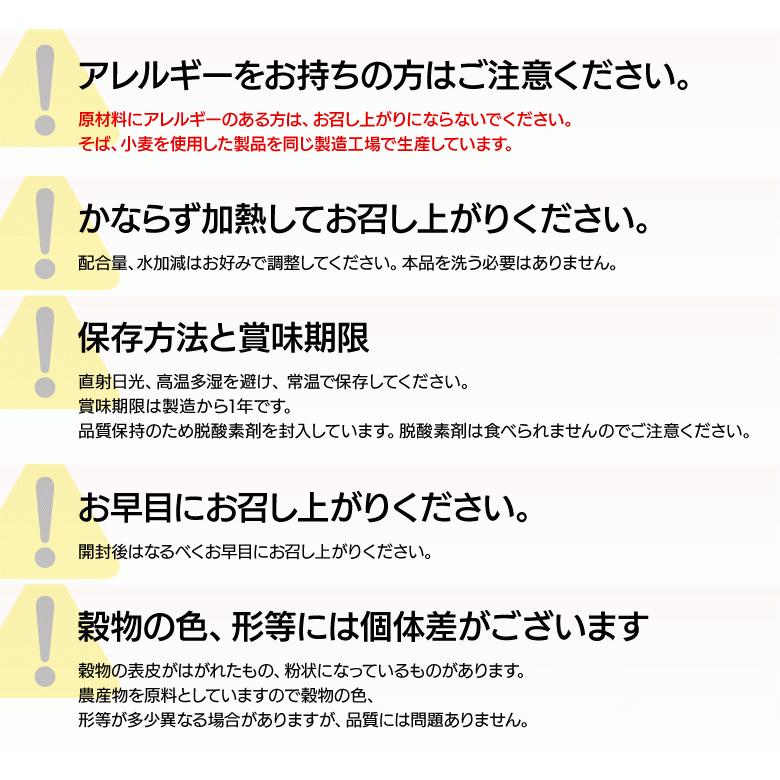 アレルギーをお持ちの方はご注意ください。

原材料にアレルギーのある方は、お召し上がりにならないでください。
そば、小麦を使用した製品を同じ製造工場で生産しています。

かならず加熱してお召し上がりください。

配合量、水加減はお好みで調整してください。本品を洗う必要はありません。

保存方法と賞味期限

直射日光、高温多湿を避け、常温で保存してください。
賞味期限は製造から1年です。
品質保持のため脱酸素剤を封入しています。脱酸素剤は食べられませんのでご注意ください。

お早目にお召し上がりください。

開封後はなるべくお早目にお召し上がりください。

穀物の色、形等には個体差がございます

穀物の表皮がはがれたもの、粉状になっているものがあります。
農産物を原料としていますので穀物の色、
形等が多少異なる場合がありますが、品質には問題ありません。